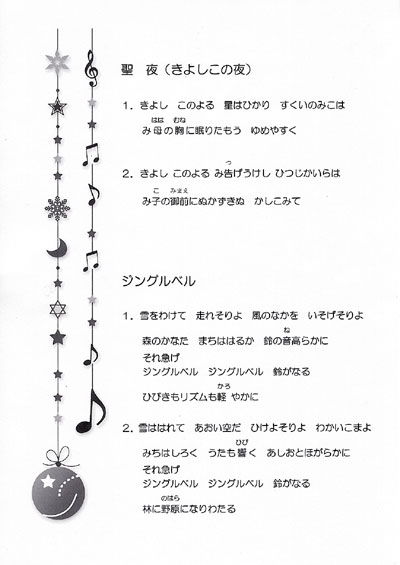 聖　夜（きよしこの夜）

1. きよし　このよる　星はひかり　すくいのみこは
み母（はは）の胸（むね）に眠りたもう　ゆめやすく

2. きよし このよる み告（つ）げうけし ひつじかいらは
み子（こ）の御前（みまえ）にぬかずきぬ　かしこみて

ジングルベル

1. 雪をわけて　走れそりよ　風のなかを　いそげそりよ
森のかなた　まちははるか　鈴の音（ね）高らかに
それ急げ
ジングルベル　ジングルベル　鈴がなる
ひびきもリズムも軽（かろ）やかに

2. 雪ははれて　あおい空だ　ひけよそりよ　わかいこまよ
みちはしろく　うたも響（ひび）く　あしおとほがらかに
それ急げ
ジングルベル　ジングルベル　鈴がなる
林に野原（のはら）になりわたる